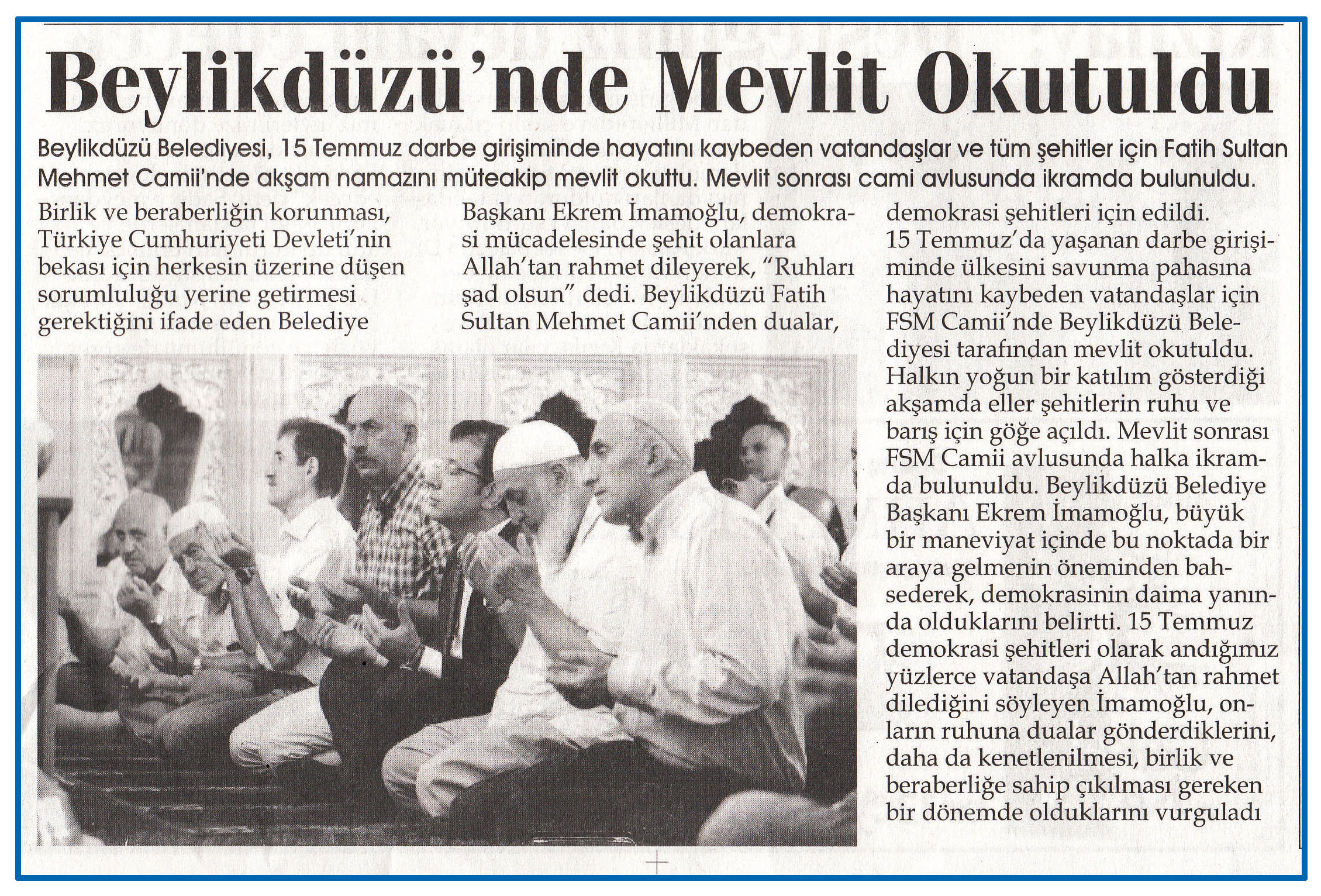 Beylikdüzü'nde Mevlit Okutuldu

Beylikdüzü Belediyesi, 15 Temmuz darbe girişiminde hayatını kaybeden vatandaşlar ve tüm şehitler için Fatih Sultan Mehmet Camii'nde akşam namazını müteakip mevlit okuttu. Mevlit sonrası cami avlusunda ikramda bulunuldu.

Birlik ve beraberliğin korunması, Türkiye Cumhuriyeti Devleti'nin bekası için herkesin üzerine düşen sorumluluğu yerine getirmesi gerektiğini ifade eden Belediye

Başkanı Ekrem İmamoğlu, demokrasi mücadelesinde şehit olanlara Allah'tan rahmet dileyerek, "Ruhları şad olsun" dedi. Beylikdüzü Fatih Sultan Mehmet Camii'nden dualar,

demokrasi şehitleri için edildi. 15 Temmuz'da yaşanan darbe girişiminde ülkesini savunma pahasına hayatını kaybeden vatandaşlar için FSM Camii'nde Beylikdüzü Belediyesi tarafından mevlit okutuldu. Halkın yoğun bir katılım gösterdiği akşamda eller şehitlerin ruhu ve barış için göğe açıldı. Mevlit sonrası FSM Camii avlusunda halka ikramda bulunuldu. Beylikdüzü Belediye Başkanı Ekrem İmamoğlu, büyük bir maneviyat içinde bu noktada bir araya gelmenin öneminden bahsederek, demokrasinin daima yanında olduklarını belirtti. 15 Temmuz demokrasi şehitleri olarak andığımız yüzlerce vatandaşa Allah'tan rahmet dilediğini söyleyen İmamoğlu, onların ruhuna dualar gönderdiklerini, daha da kenetlenilmesi, birlik ve beraberliğe sahip çıkılması gereken bir dönemde olduklarını vurguladı